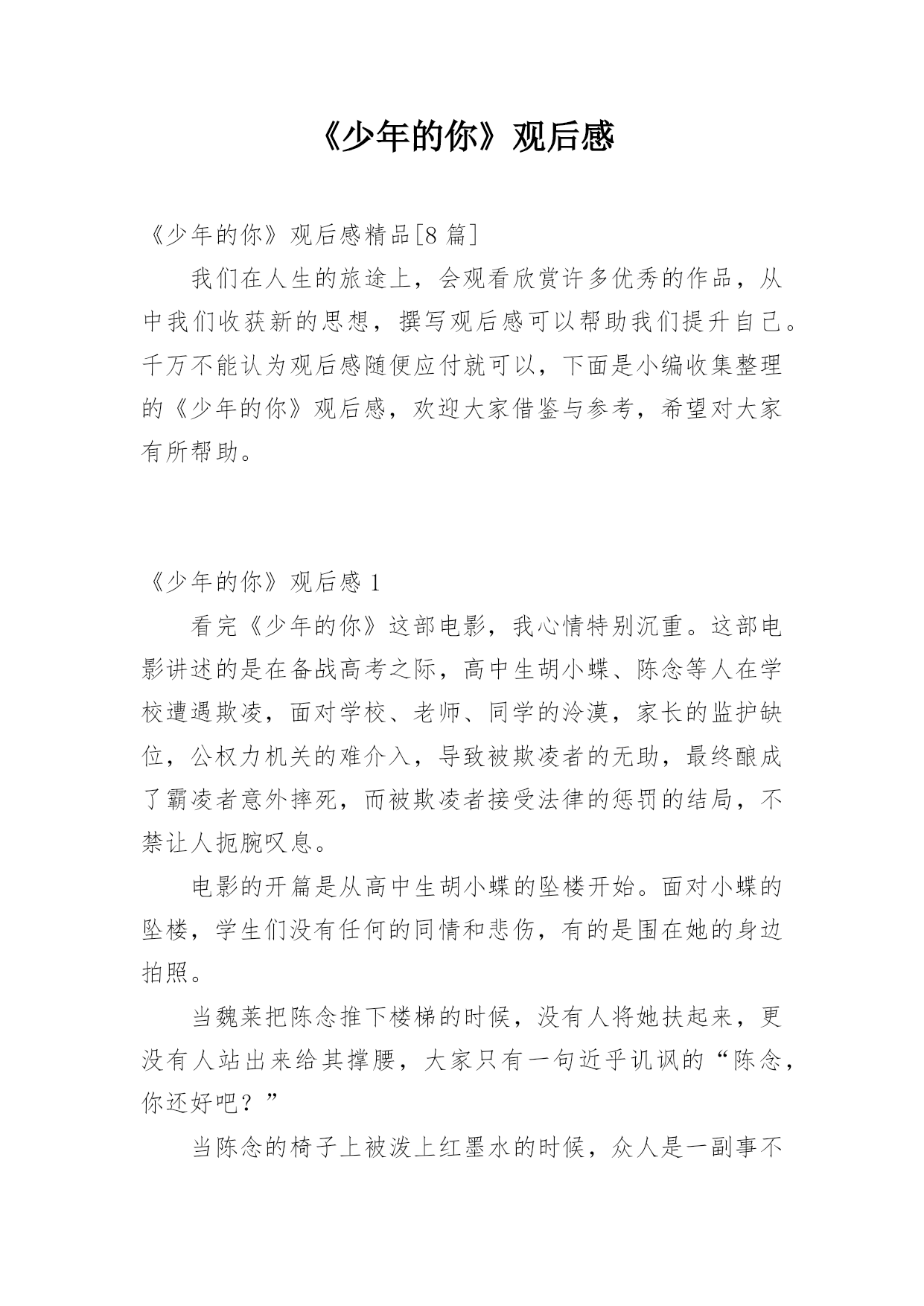 《少年的你》观后感

《少年的你》观后感精品[8 篇]

我们在人生的旅途上，会观看欣赏许多优秀的作品，从中我们收获新的思想，撰写观后感可以帮助我们提升自己。千万不能认为观后感随便应付就可以，下面是小编收集整理的《少年的你》观后感，欢迎大家借鉴与参考，希望对大家有所帮助。

《少年的你》观后感 1

看完《少年的你》这部电影，我心情特别沉重。这部电影讲述的是在备战高考之际，高中生胡小蝶、陈念等人在学校遭遇欺凌，面对学校、老师、同学的冷漠，家长的监护缺位，公权力机关的难介入，导致被欺凌者的无助，最终酿成了霸凌者意外摔死，而被欺凌者接受法律的惩罚的结局，不禁让人扼腕叹息。

电影的开篇是从高中生胡小蝶的坠楼开始。面对小蝶的坠楼，学生们没有任何的同情和悲伤，有的是围在她的身边拍照。

当魏莱把陈念推下楼梯的时候，没有人将她扶起来，更没有人站出来给其撑腰，大家只有一句近乎讥讽的“陈念，你还好吧？”

当陈念的椅子上被泼上红墨水的时候，众人是一副事不